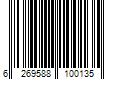 6 269588 100135